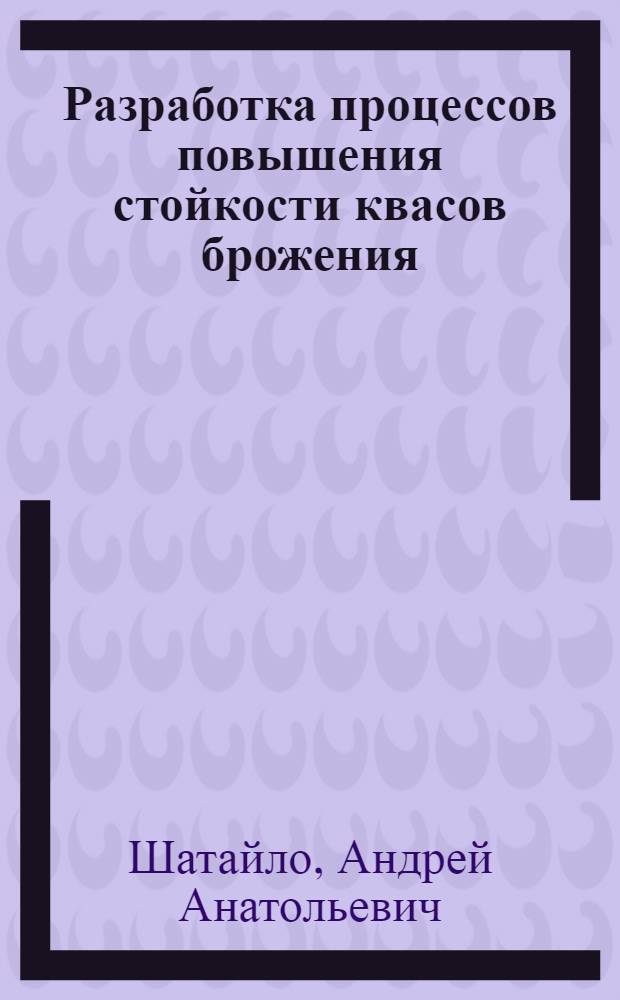 Разработка процессов повышения стойкости квасов брожения

Шатайло, Андрей Анатольевич